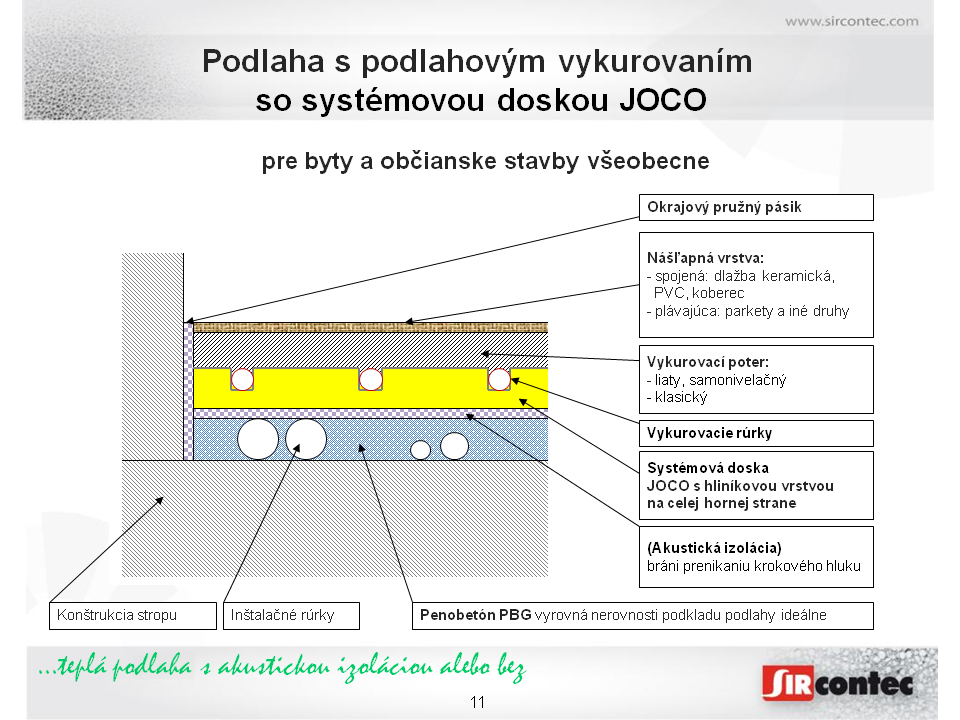 www.sircontec.com

Podlaha s podlahovým vykurovaním so systémovou doskou JOCO

pre byty a občianske stavby všeobecne

Okrajový pružný pásik

Nášľapná vrstva:
- spojená: dlažba keramická, PVC, koberec
- plávajúca: parkety a iné druhy

Vykurovací poter:
- liaty, samonivelačný
- klasický

Vykurovacie rúrky

Systémová doska JOCO s hliníkovou vrstvou na celej hornej strane

(Akustická izolácia)
bráni prenikaniu krokového hluku

Konštrukcia stropu

Inštalačné rúrky

Penobetón PBG vyrovná nerovnosti podkladu podlahy ideálne

...teplá podlaha s akustickou izoláciou alebo bez

11

SIRcontec